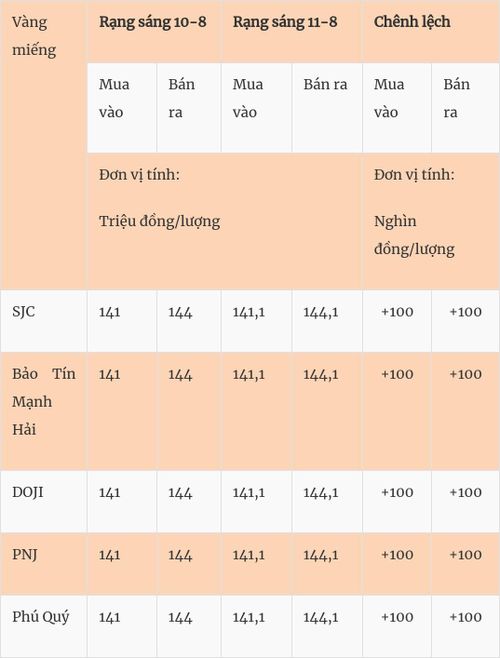 | Vàng miếng | Rạng sáng 10-8 | | Rạng sáng 11-8 | | Chênh lệch | |
|---|---|---|---|---|---|---|
| | Mua vào | Bán ra | Mua vào | Bán ra | Mua vào | Bán ra |
| | Đơn vị tính: Triệu đồng/lượng | | | | Đơn vị tính: Nghìn đồng/lượng | |
| SJC | 141 | 144 | 141,1 | 144,1 | +100 | +100 |
| Bảo Tín Mạnh Hải | 141 | 144 | 141,1 | 144,1 | +100 | +100 |
| DOJI | 141 | 144 | 141,1 | 144,1 | +100 | +100 |
| PNJ | 141 | 144 | 141,1 | 144,1 | +100 | +100 |
| Phú Quý | 141 | 144 | 141,1 | 144,1 | +100 | +100 |